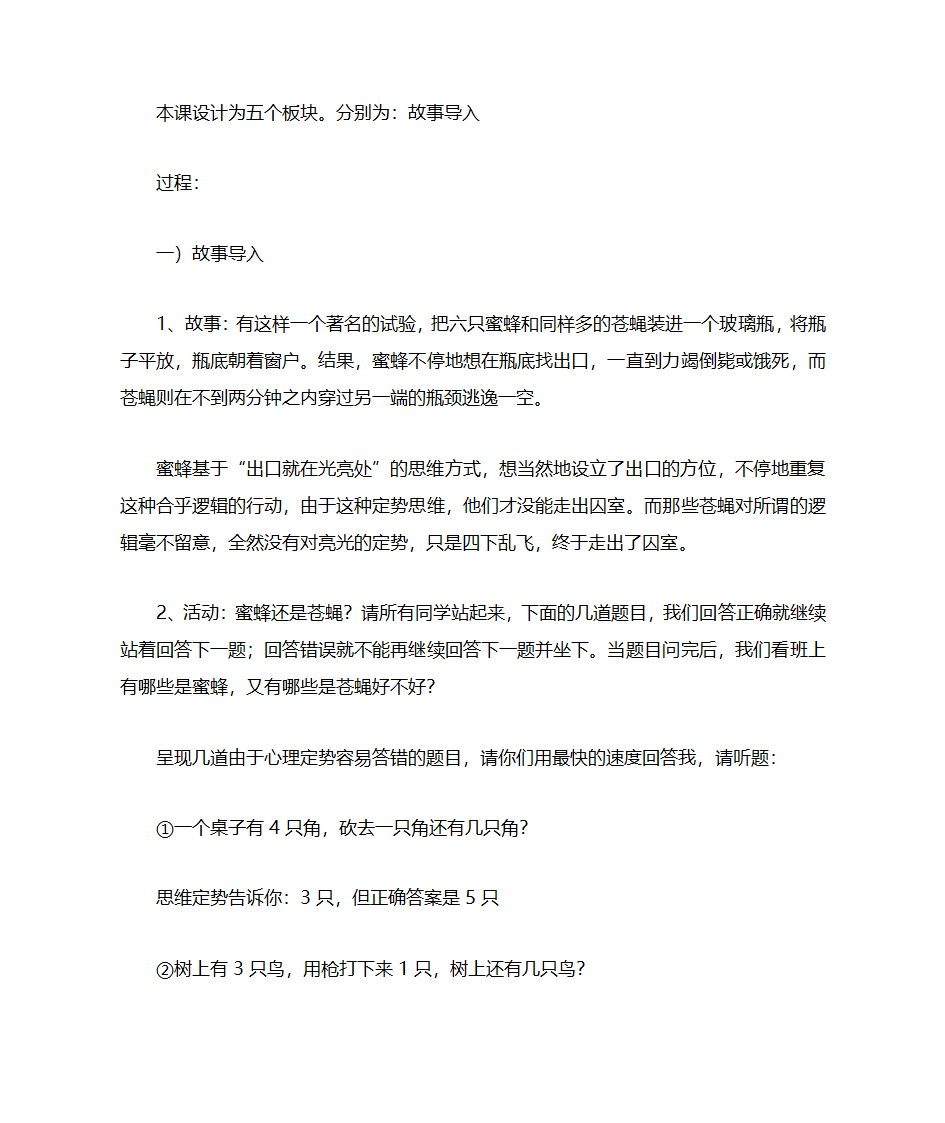 本课设计为五个板块。分别为：故事导入

过程：

一）故事导入

1、故事：有这样一个著名的试验，把六只蜜蜂和同样多的苍蝇装进一个玻璃瓶，将瓶子平放，瓶底朝着窗户。结果，蜜蜂不停地想在瓶底找出口，一直到力竭倒毙或饿死，而苍蝇则在不到两分钟之内穿过另一端的瓶颈逃逸一空。

蜜蜂基于“出口就在光亮处”的思维方式，想当然地设立了出口的方位，不停地重复这种合乎逻辑的行动，由于这种定势思维，他们才没能走出囚室。而那些苍蝇对所谓的逻辑毫不留意，全然没有对亮光的定势，只是四下乱飞，终于走出了囚室。

2、活动：蜜蜂还是苍蝇？请所有同学站起来，下面的几道题目，我们回答正确就继续站着回答下一题；回答错误就不能再继续回答下一题并坐下。当题目问完后，我们看班上有哪些是蜜蜂，又有哪些是苍蝇好不好？

呈现几道由于心理定势容易答错的题目，请你们用最快的速度回答我，请听题：

①一个桌子有 4 只角，砍去一只角还有几只角？

思维定势告诉你：3 只，但正确答案是 5 只

②树上有 3 只鸟，用枪打下来 1 只，树上还有几只鸟？